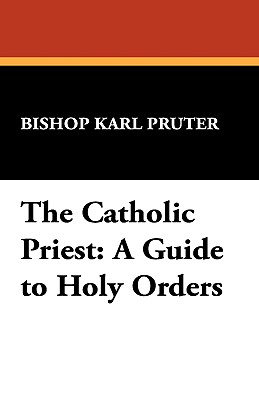 BISHOP KARL PRUTER

The Catholic Priest: A Guide to Holy Orders